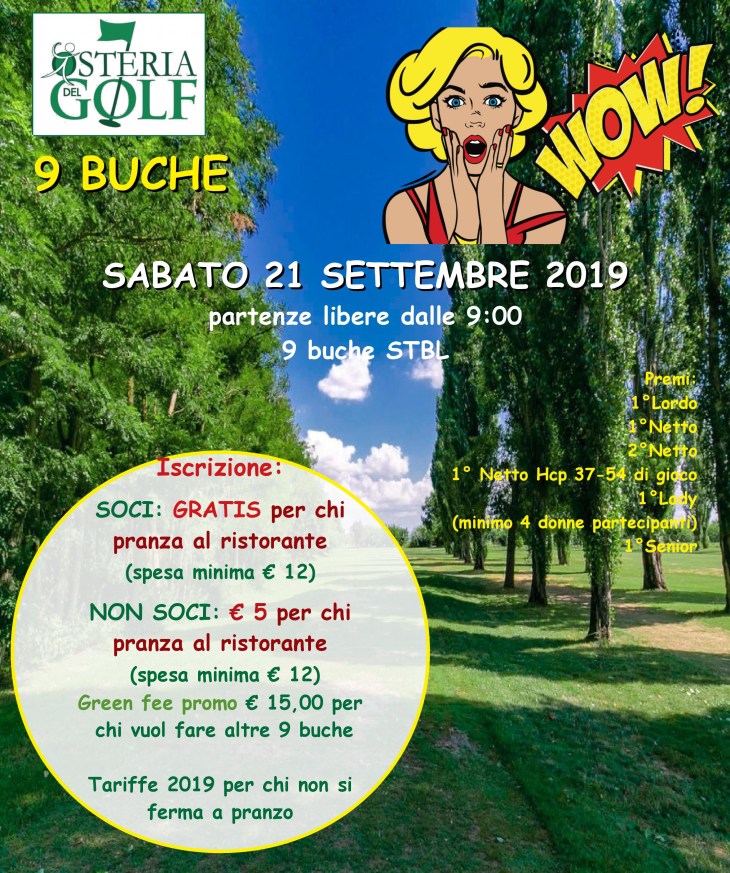 OSTERIA DEL GOLF

9 BUCHE

WOW!

SABATO 21 SETTEMBRE 2019

partenze libere dalle 9:00
9 buche STBL

Premi:
1°Lordo
1°Netto
2°Netto
1° Netto Hcp 37-54 di gioco
1°Lady
(minimo 4 donne partecipanti)
1°Senior

Iscrizione:

SOCI: GRATIS per chi pranza al ristorante
(spesa minima € 12)

NON SOCI: € 5 per chi pranza al ristorante
(spesa minima € 12)
Green fee promo € 15,00 per chi vuol fare altre 9 buche

Tariffe 2019 per chi non si ferma a pranzo